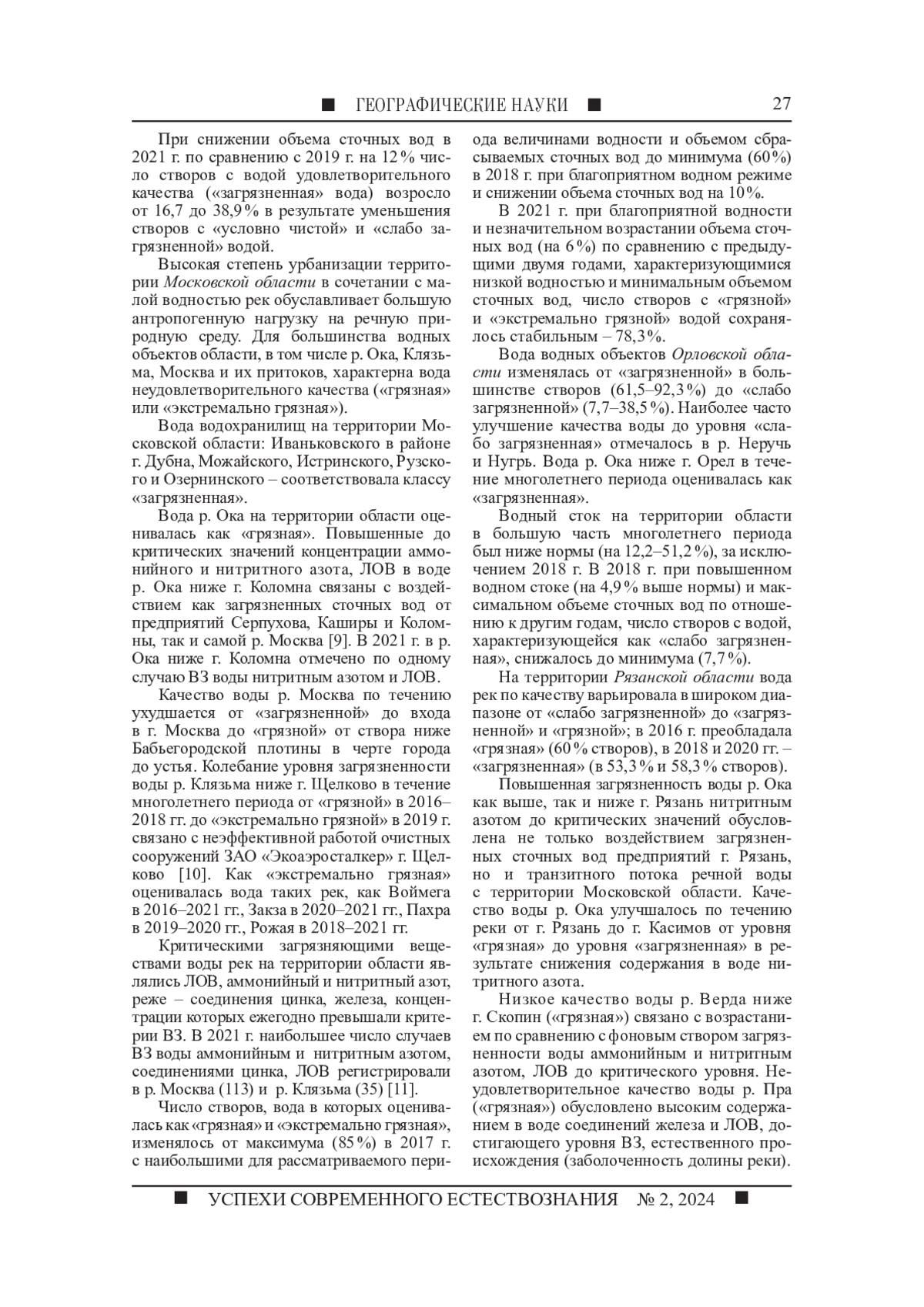 ■ ГЕОГРАФИЧЕСКИЕ НАУКИ ■ 27

При снижении объема сточных вод в 2021 г. по сравнению с 2019 г. на 12% число створов с водой удовлетворительного качества («загрязненная» вода) возросло от 16,7 до 38,9% в результате уменьшения створов с «условно чистой» и «слабо загрязненной» водой.

Высокая степень урбанизации территории Московской области в сочетании с малой водностью рек обуславливает большую антропогенную нагрузку на речную природную среду. Для большинства водных объектов области, в том числе р. Ока, Клязьма, Москва и их притоков, характерна вода неудовлетворительного качества («грязная» или «экстремально грязная»).

Вода водохранилищ на территории Московской области: Иваньковского в районе г. Дубна, Можайского, Истринского, Рузского и Озернинского – соответствовала классу «загрязненная».

Вода р. Ока на территории области оценивалась как «грязная». Повышенные до критических значений концентрации аммонийного и нитритного азота, ЛОВ в воде р. Ока ниже г. Коломна связаны с воздействием как загрязненных сточных вод от предприятий Серпухова, Каширы и Коломны, так и самой р. Москва [9]. В 2021 г. в р. Ока ниже г. Коломна отмечено по одному случаю ВЗ воды нитритным азотом и ЛОВ.

Качество воды р. Москва по течению ухудшается от «загрязненной» до входа в г. Москва до «грязной» от створа ниже Бабьегородской плотины в черте города до устья. Колебание уровня загрязненности воды р. Клязьма ниже г. Щелково в течение многолетнего периода от «грязной» в 2016–2018 гг. до «экстремально грязной» в 2019 г. связано с неэффективной работой очистных сооружений ЗАО «Экоаэросталкер» г. Щелково [10]. Как «экстремально грязная» оценивалась вода таких рек, как Воймега в 2016–2021 гг., Закза в 2020–2021 гг., Пахра в 2019–2020 гг., Рожая в 2018–2021 гг.

Критическими загрязняющими веществами воды рек на территории области являлись ЛОВ, аммонийный и нитритный азот, реже – соединения цинка, железа, концентрации которых ежегодно превышали критерии ВЗ. В 2021 г. наибольшее число случаев ВЗ воды аммонийным и нитритным азотом, соединениями цинка, ЛОВ регистрировали в р. Москва (113) и р. Клязьма (35) [11].

Число створов, вода в которых оценивалась как «грязная» и «экстремально грязная», изменялось от максимума (85%) в 2017 г. с наибольшими для рассматриваемого периода величинами водности и объемом сбрасываемых сточных вод до минимума (60%) в 2018 г. при благоприятном водном режиме и снижении объема сточных вод на 10%.

В 2021 г. при благоприятной водности и незначительном возрастании объема сточных вод (на 6%) по сравнению с предыдущими двумя годами, характеризующимися низкой водностью и минимальным объемом сточных вод, число створов с «грязной» и «экстремально грязной» водой сохранялось стабильным – 78,3%.

Вода водных объектов Орловской области изменялась от «загрязненной» в большинстве створов (61,5–92,3%) до «слабо загрязненной» (7,7–38,5%). Наиболее часто улучшение качества воды до уровня «слабо загрязненная» отмечалось в р. Неручь и Нугрь. Вода р. Ока ниже г. Орел в течение многолетнего периода оценивалась как «загрязненная».

Водный сток на территории области в большую часть многолетнего периода был ниже нормы (на 12,2–51,2%), за исключением 2018 г. В 2018 г. при повышенном водном стоке (на 4,9% выше нормы) и максимальном объеме сточных вод по отношению к другим годам, число створов с водой, характеризующейся как «слабо загрязненная», снижалось до минимума (7,7%).

На территории Рязанской области вода рек по качеству варьировала в широком диапазоне от «слабо загрязненной» до «загрязненной» и «грязной»; в 2016 г. преобладала «грязная» (60% створов), в 2018 и 2020 гг. – «загрязненная» (в 53,3% и 58,3% створов).

Повышенная загрязненность воды р. Ока как выше, так и ниже г. Рязань нитритным азотом до критических значений обусловлена не только воздействием загрязненных сточных вод предприятий г. Рязань, но и транзитного потока речной воды с территории Московской области. Качество воды р. Ока улучшалось по течению реки от г. Рязань до г. Касимов от уровня «грязная» до уровня «загрязненная» в результате снижения содержания в воде нитритного азота.

Низкое качество воды р. Верда ниже г. Скопин («грязная») связано с возрастанием по сравнению с фоновым створом загрязненности воды аммонийным и нитритным азотом, ЛОВ до критического уровня. Неудовлетворительное качество воды р. Пра («грязная») обусловлено высоким содержанием в воде соединений железа и ЛОВ, достигающего уровня ВЗ, естественного происхождения (заболоченность долины реки).

■ УСПЕХИ СОВРЕМЕННОГО ЕСТЕСТВОЗНАНИЯ № 2, 2024 ■